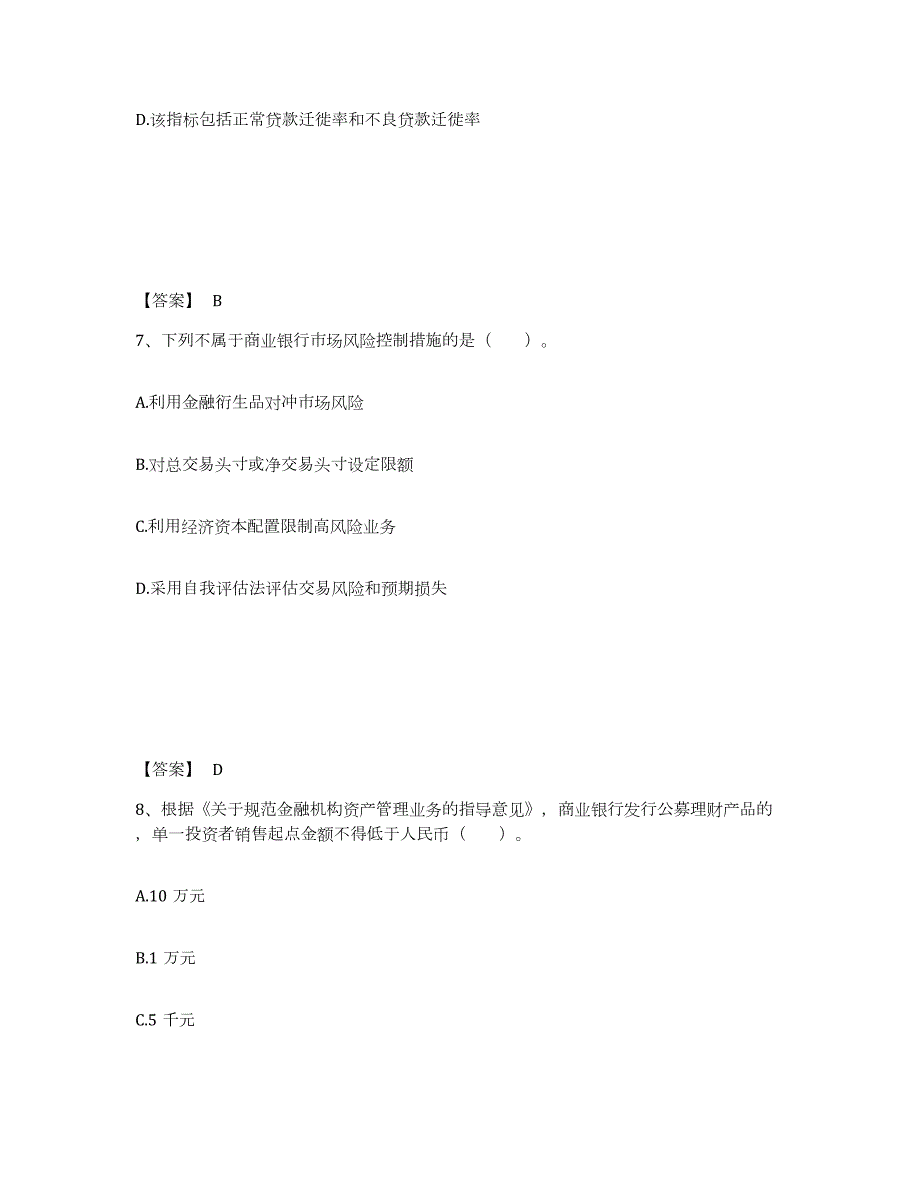 D.该指标包括正常贷款迁徙率和不良贷款迁徙率

【答案】 B

7、下列不属于商业银行市场风险控制措施的是（　　）。

A.利用金融衍生品对冲市场风险

B.对总交易头寸或净交易头寸设定限额

C.利用经济资本配置限制高风险业务

D.采用自我评估法评估交易风险和预期损失

【答案】 D

8、根据《关于规范金融机构资产管理业务的指导意见》，商业银行发行公募理财产品的，单一投资者销售起点金额不得低于人民币（　　）。

A.10 万元

B.1 万元

C.5 千元